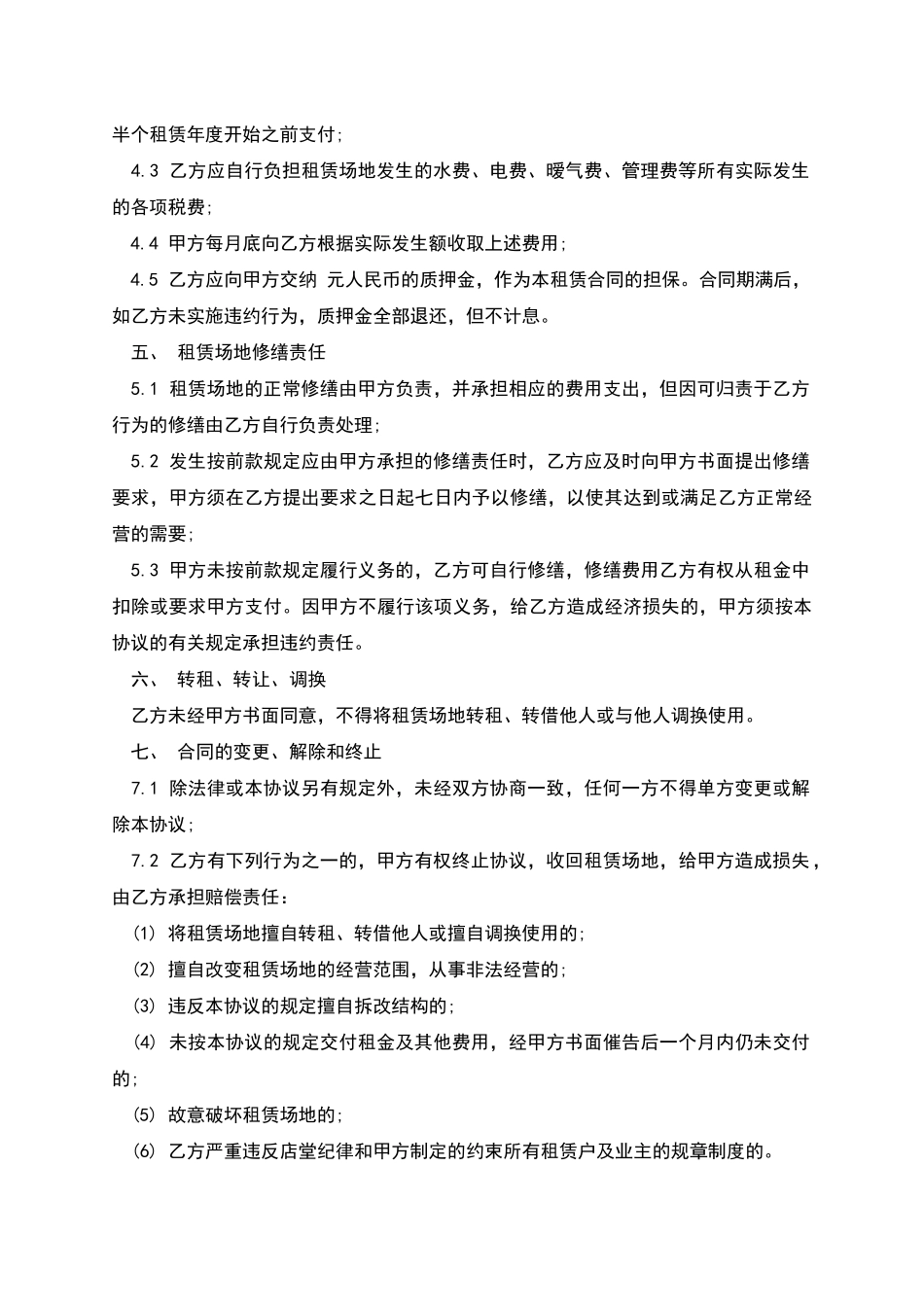 半个租赁年度开始之前支付;

4.3 乙方应自行负担租赁场地发生的水费、电费、暖气费、管理费等所有实际发生的各项税费;

4.4 甲方每月底向乙方根据实际发生额收取上述费用;

4.5 乙方应向甲方交纳 元人民币的质押金，作为本租赁合同的担保。合同期满后，如乙方未实施违约行为，质押金全部退还，但不计息。

五、 租赁场地修缮责任

5.1 租赁场地的正常修缮由甲方负责，并承担相应的费用支出，但因可归责于乙方行为的修缮由乙方自行负责处理;

5.2 发生按前款规定应由甲方承担的修缮责任时，乙方应及时向甲方书面提出修缮要求，甲方须在乙方提出要求之日起七日内予以修缮，以使其达到或满足乙方正常经营的需要;

5.3 甲方未按前款规定履行义务的，乙方可自行修缮，修缮费用乙方有权从租金中扣除或要求甲方支付。因甲方不履行该项义务，给乙方造成经济损失的，甲方须按本协议的有关规定承担违约责任。

六、 转租、转让、调换

乙方未经甲方书面同意，不得将租赁场地转租、转借他人或与他人调换使用。

七、 合同的变更、解除和终止

7.1 除法律或本协议另有规定外，未经双方协商一致，任何一方不得单方变更或解除本协议;

7.2 乙方有下列行为之一的，甲方有权终止协议，收回租赁场地，给甲方造成损失，由乙方承担赔偿责任：

(1) 将租赁场地擅自转租、转借他人或擅自调换使用的;

(2) 擅自改变租赁场地的经营范围，从事非法经营的;

(3) 违反本协议的规定擅自拆改结构的;

(4) 未按本协议的规定交付租金及其他费用，经甲方书面催告后一个月内仍未交付的;

(5) 故意破坏租赁场地的;

(6) 乙方严重违反店堂纪律和甲方制定的约束所有租赁户及业主的规章制度的。